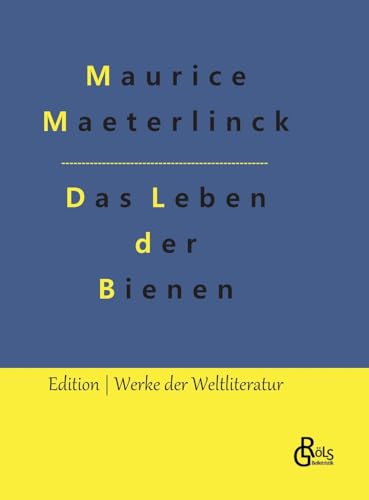 Maurice Maeterlinck

Das Leben der Bienen

Edition | Werke der Weltliteratur

GRÖLS Belletristik